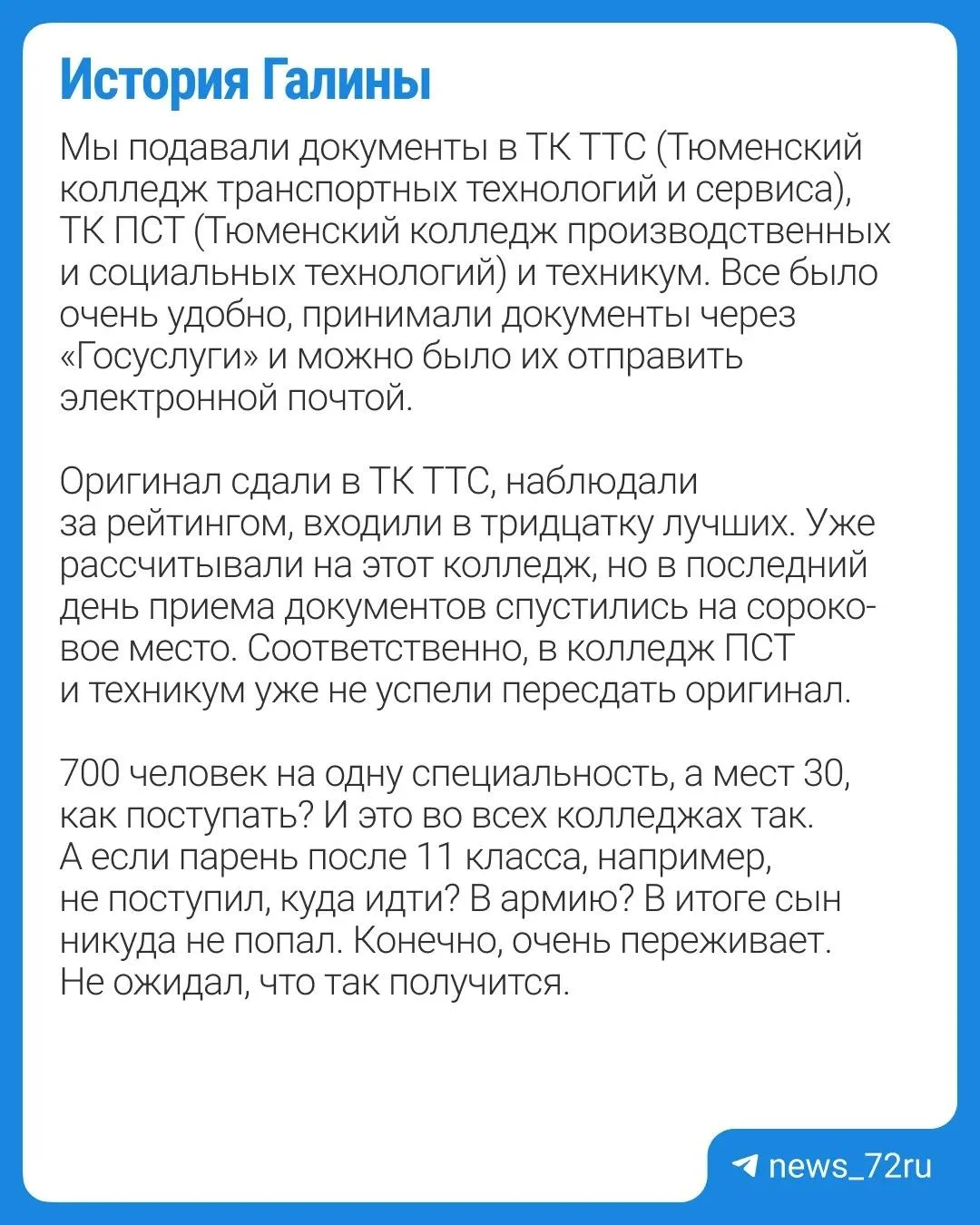 История Галины

Мы подавали документы в ТК ТТС (Тюменский колледж транспортных технологий и сервиса), ТК ПСТ (Тюменский колледж производственных и социальных технологий) и техникум. Все было очень удобно, принимали документы через «Госуслуги» и можно было их отправить электронной почтой.

Оригинал сдали в ТК ТТС, наблюдали за рейтингом, входили в тридцатку лучших. Уже рассчитывали на этот колледж, но в последний день приема документов спустились на сороковое место. Соответственно, в колледж ПСТ и техникум уже не успели пересдать оригинал.

700 человек на одну специальность, а мест 30, как поступать? И это во всех колледжах так. А если парень после 11 класса, например, не поступил, куда идти? В армию? В итоге сын никуда не попал. Конечно, очень переживает. Не ожидал, что так получится.

news_72ru